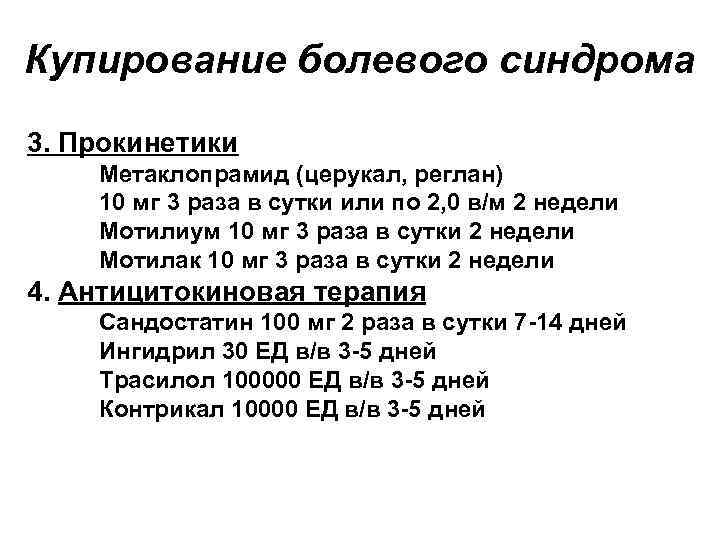 Купирование болевого синдрома

3. Прокинетики
Метаклопрамид (церукал, реглан)
10 мг 3 раза в сутки или по 2,0 в/м 2 недели
Мотилиум 10 мг 3 раза в сутки 2 недели
Мотилак 10 мг 3 раза в сутки 2 недели

4. Антицитокиновая терапия
Сандостатин 100 мг 2 раза в сутки 7-14 дней
Ингидрил 30 ЕД в/в 3-5 дней
Трасилол 100000 ЕД в/в 3-5 дней
Контрикал 10000 ЕД в/в 3-5 дней